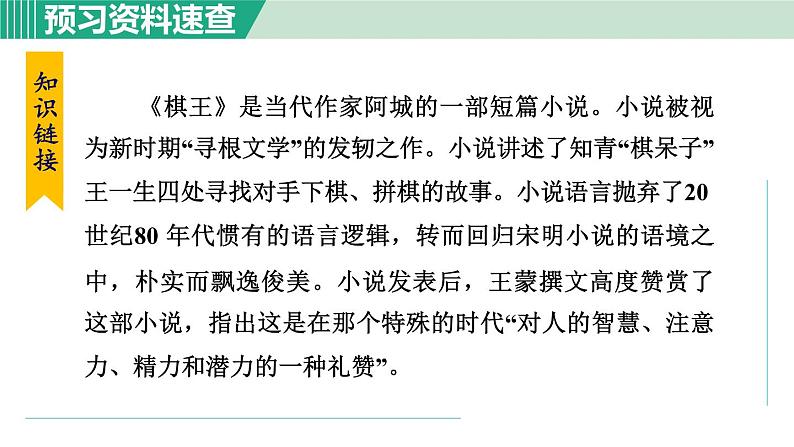 预习资料速查

知识链接

《棋王》是当代作家阿城的一部短篇小说。小说被视为新时期“寻根文学”的发轫之作。小说讲述了知青“棋呆子”王一生四处寻找对手下棋、拼棋的故事。小说语言抛弃了20世纪80 年代惯有的语言逻辑，转而回归宋明小说的语境之中，朴实而飘逸俊美。小说发表后，王蒙撰文高度赞赏了这部小说，指出这是在那个特殊的时代“对人的智慧、注意力、精力和潜力的一种礼赞”。